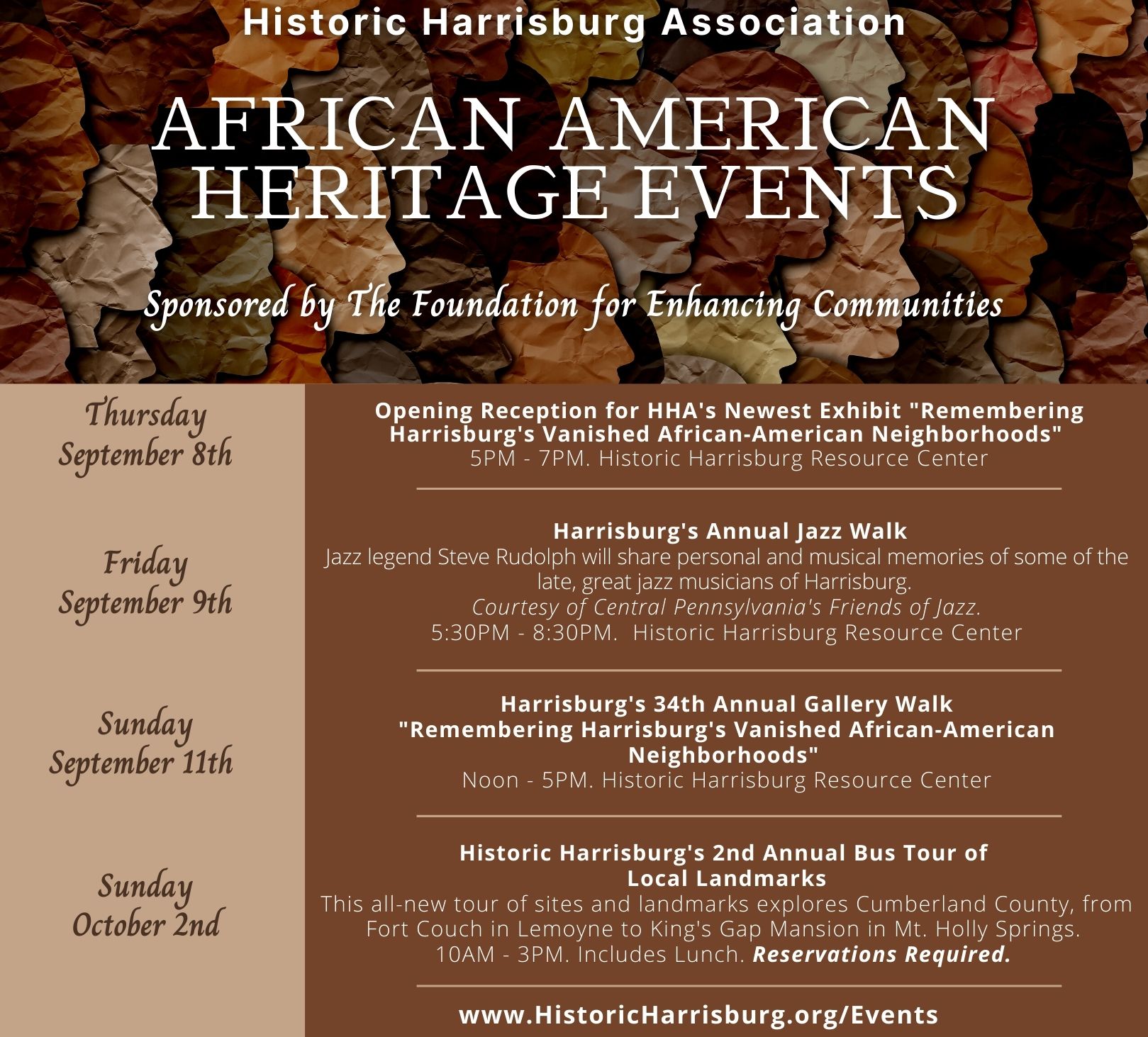 Historic Harrisburg Association

AFRICAN AMERICAN HERITAGE EVENTS

Sponsored by The Foundation for Enhancing Communities

Thursday September 8th

Opening Reception for HHA's Newest Exhibit "Remembering Harrisburg's Vanished African-American Neighborhoods"
5PM - 7PM. Historic Harrisburg Resource Center

Friday September 9th

Harrisburg's Annual Jazz Walk
Jazz legend Steve Rudolph will share personal and musical memories of some of the late, great jazz musicians of Harrisburg.
Courtesy of Central Pennsylvania's Friends of Jazz.
5:30PM - 8:30PM. Historic Harrisburg Resource Center

Sunday September 11th

Harrisburg's 34th Annual Gallery Walk
"Remembering Harrisburg's Vanished African-American Neighborhoods"
Noon - 5PM. Historic Harrisburg Resource Center

Sunday October 2nd

Historic Harrisburg's 2nd Annual Bus Tour of Local Landmarks
This all-new tour of sites and landmarks explores Cumberland County, from Fort Couch in Lemoyne to King's Gap Mansion in Mt. Holly Springs.
10AM - 3PM. Includes Lunch. Reservations Required.

www.HistoricHarrisburg.org/Events